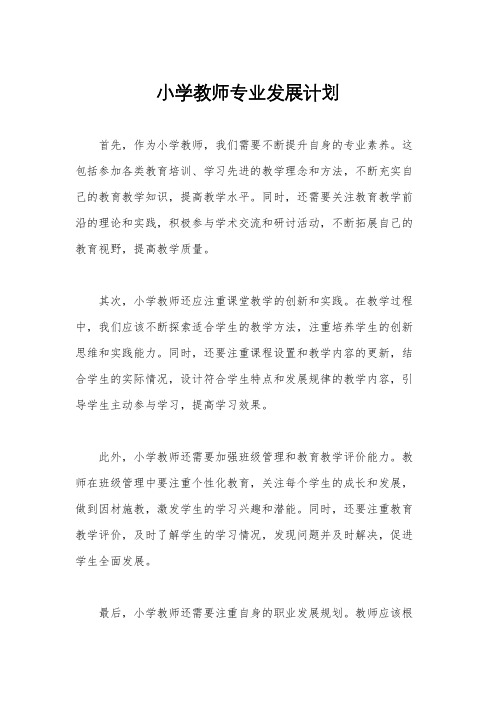 小学教师专业发展计划

首先，作为小学教师，我们需要不断提升自身的专业素养。这包括参加各类教育培训、学习先进的教学理念和方法，不断充实自己的教育教学知识，提高教学水平。同时，还需要关注教育教学前沿的理论和实践，积极参与学术交流和研讨活动，不断拓展自己的教育视野，提高教学质量。

其次，小学教师还应注重课堂教学的创新和实践。在教学过程中，我们应该不断探索适合学生的教学方法，注重培养学生的创新思维和实践能力。同时，还要注重课程设置和教学内容的更新，结合学生的实际情况，设计符合学生特点和发展规律的教学内容，引导学生主动参与学习，提高学习效果。

此外，小学教师还需要加强班级管理和教育教学评价能力。教师在班级管理中要注重个性化教育，关注每个学生的成长和发展，做到因材施教，激发学生的学习兴趣和潜能。同时，还要注重教育教学评价，及时了解学生的学习情况，发现问题并及时解决，促进学生全面发展。

最后，小学教师还需要注重自身的职业发展规划。教师应该根